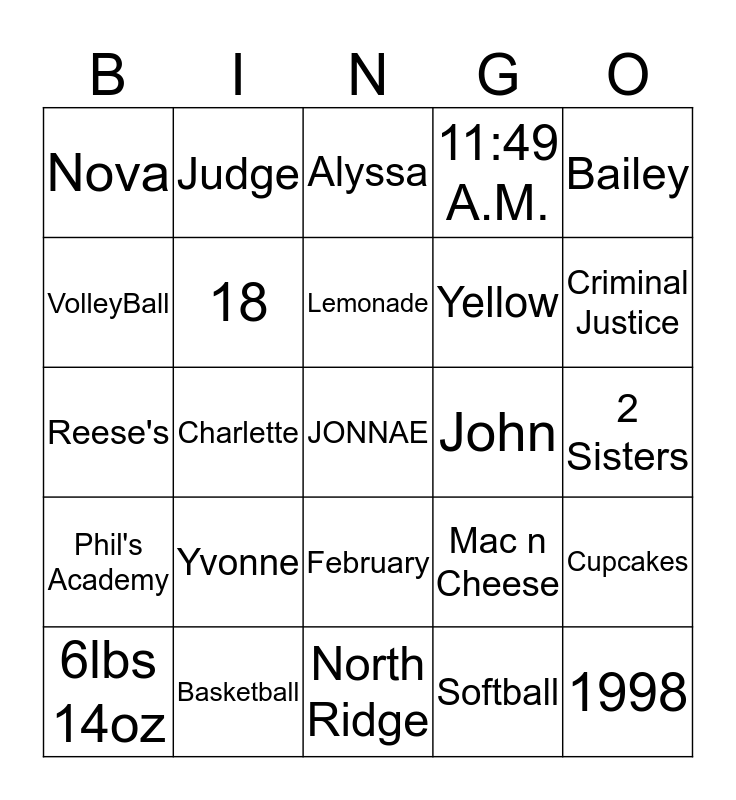 | B | I | N | G | O |
|---|---|---|---|---|
| Nova | Judge | Alyssa | 11:49 A.M. | Bailey |
| VolleyBall | 18 | Lemonade | Yellow | Criminal Justice |
| Reese's | Charlette | JONNAE | John | 2 Sisters |
| Phil's Academy | Yvonne | February | Mac n Cheese | Cupcakes |
| 6lbs 14oz | Basketball | North Ridge | Softball | 1998 |